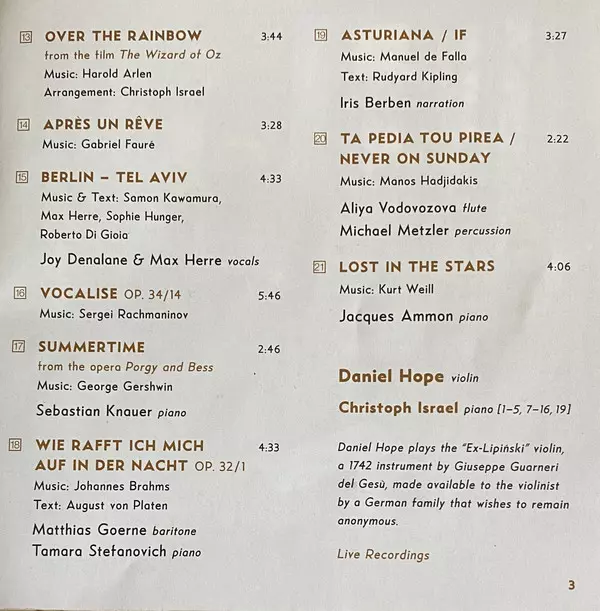 13 OVER THE RAINBOW 3:44
from the film The Wizard of Oz
Music: Harold Arlen
Arrangement: Christoph Israel

14 APRÈS UN RÊVE 3:28
Music: Gabriel Fauré

15 BERLIN – TEL AVIV 4:33
Music & Text: Samon Kawamura, Max Herre, Sophie Hunger, Roberto Di Gioia

Joy Denalane & Max Herre vocals

16 VOCALISE OP. 34/14 5:46
Music: Sergei Rachmaninov

17 SUMMERTIME 2:46
from the opera Porgy and Bess
Music: George Gershwin

Sebastian Knauer piano

18 WIE RAFFT ICH MICH AUF IN DER NACHT OP. 32/1 4:33
Music: Johannes Brahms
Text: August von Platen

Matthias Goerne baritone
Tamara Stefanovich piano

19 ASTURIANA / IF 3:27
Music: Manuel de Falla
Text: Rudyard Kipling

Iris Berben narration

20 TA PEDIA TOU PIREA / NEVER ON SUNDAY 2:22
Music: Manos Hadjidakis

Aliya Vodovozova flute
Michael Metzler percussion

21 LOST IN THE STARS 4:06
Music: Kurt Weill

Jacques Ammon piano

Daniel Hope violin

Christoph Israel piano [1–5, 7–16, 19]

Daniel Hope plays the "Ex-Lipiński" violin, a 1742 instrument by Giuseppe Guarneri del Gesù, made available to the violinist by a German family that wishes to remain anonymous.

Live Recordings

3